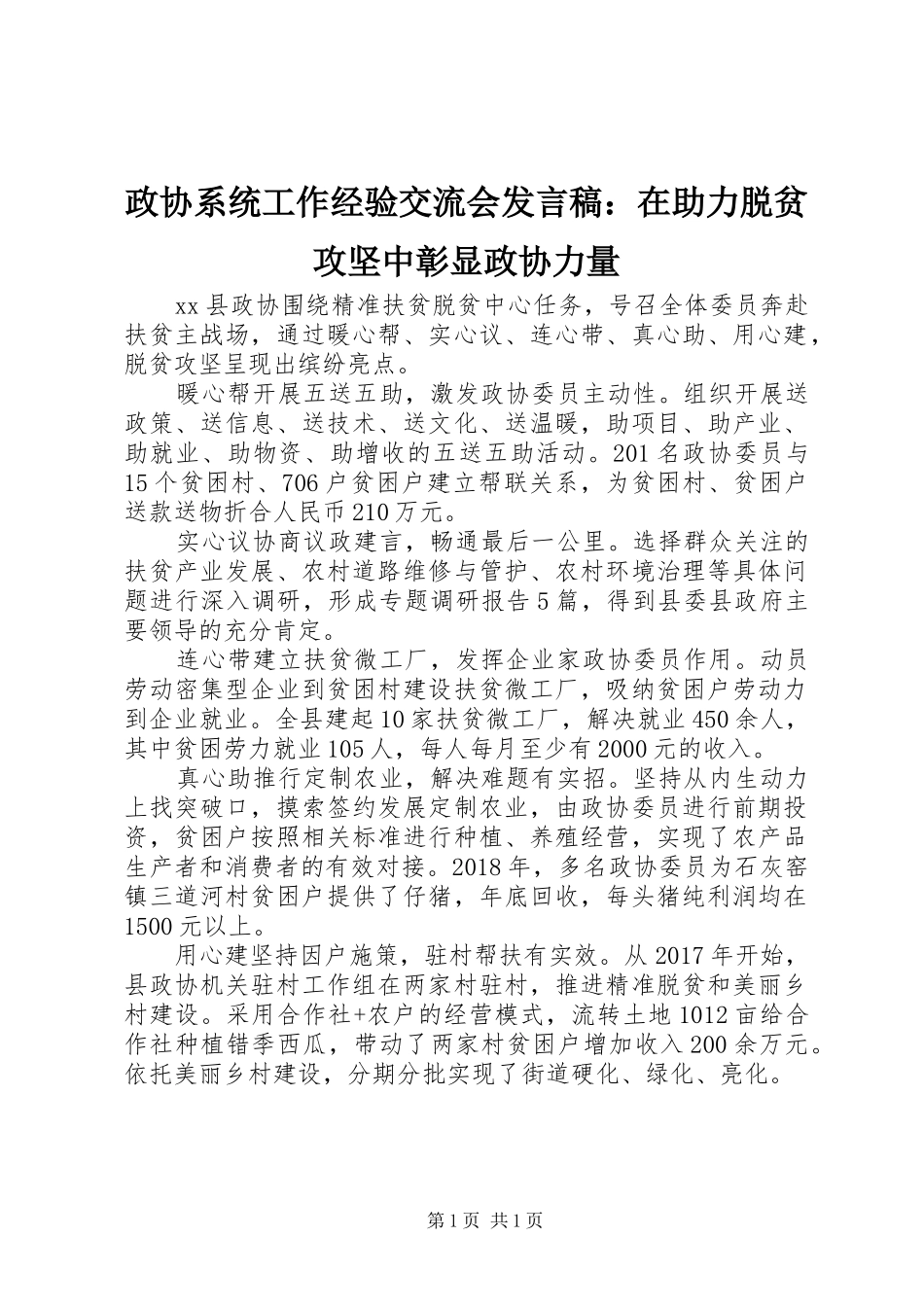 政协系统工作经验交流会发言稿：在助力脱贫攻坚中彰显政协力量

xx 县政协围绕精准扶贫脱贫中心任务，号召全体委员奔赴扶贫主战场，通过暖心帮、实心议、连心带、真心助、用心建，脱贫攻坚呈现出缤纷亮点。

暖心帮开展五送五助，激发政协委员主动性。组织开展送政策、送信息、送技术、送文化、送温暖，助项目、助产业、助就业、助物资、助增收的五送五助活动。201 名政协委员与 15 个贫困村、706 户贫困户建立帮联关系，为贫困村、贫困户送款送物折合人民币 210 万元。

实心议协商议政建言，畅通最后一公里。选择群众关注的扶贫产业发展、农村道路维修与管护、农村环境治理等具体问题进行深入调研，形成专题调研报告 5 篇，得到县委县政府主要领导的充分肯定。

连心带建立扶贫微工厂，发挥企业家政协委员作用。动员劳动密集型企业到贫困村建设扶贫微工厂，吸纳贫困户劳动力到企业就业。全县建起 10 家扶贫微工厂，解决就业 450 余人，其中贫困劳力就业 105 人，每人每月至少有 2000 元的收入。

真心助推行定制农业，解决难题有实招。坚持从内生动力上找突破口，摸索签约发展定制农业，由政协委员进行前期投资，贫困户按照相关标准进行种植、养殖经营，实现了农产品生产者和消费者的有效对接。2018 年，多名政协委员为石灰窑镇三道河村贫困户提供了仔猪，年底回收，每头猪纯利润均在 1500 元以上。

用心建坚持因户施策，驻村帮扶有实效。从 2017 年开始，县政协机关驻村工作组在两家村驻村，推进精准脱贫和美丽乡村建设。采用合作社+农户的经营模式，流转土地 1012 亩给合作社种植错季西瓜，带动了两家村贫困户增加收入 200 余万元。依托美丽乡村建设，分期分批实现了街道硬化、绿化、亮化。

第 1 页 共 1 页